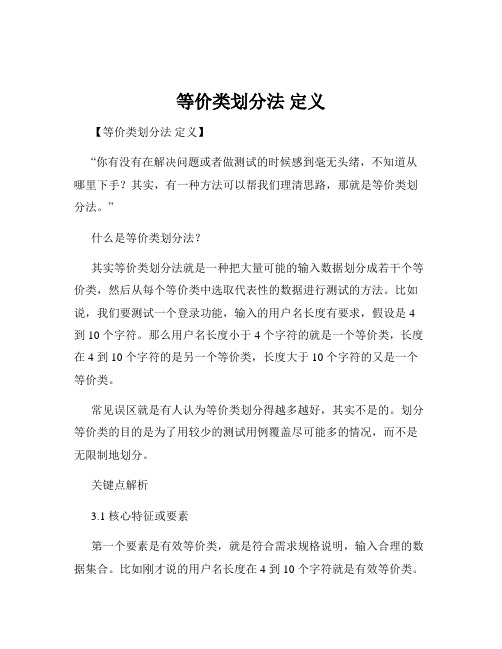 等价类划分法 定义

【等价类划分法 定义】

“你有没有在解决问题或者做测试的时候感到毫无头绪，不知道从哪里下手？其实，有一种方法可以帮我们理清思路，那就是等价类划分法。”

什么是等价类划分法？

其实等价类划分法就是一种把大量可能的输入数据划分成若干个等价类，然后从每个等价类中选取代表性的数据进行测试的方法。比如说，我们要测试一个登录功能，输入的用户名长度有要求，假设是 4 到 10 个字符。那么用户名长度小于 4 个字符的就是一个等价类，长度在 4 到 10 个字符的是另一个等价类，长度大于 10 个字符的又是一个等价类。

常见误区就是有人认为等价类划分得越多越好，其实不是的。划分等价类的目的是为了用较少的测试用例覆盖尽可能多的情况，而不是无限制地划分。

关键点解析

3.1 核心特征或要素

第一个要素是有效等价类，就是符合需求规格说明，输入合理的数据集合。比如刚才说的用户名长度在 4 到 10 个字符就是有效等价类。